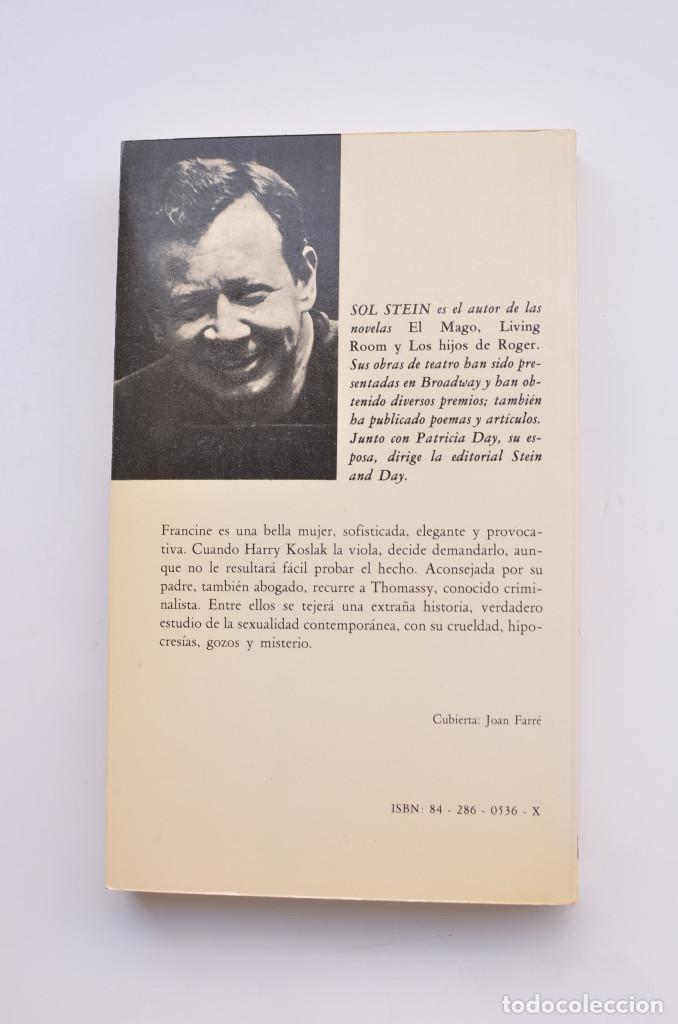 SOL STEIN es el autor de las novelas El Mago, Living Room y Los hijos de Roger. Sus obras de teatro han sido presentadas en Broadway y han obtenido diversos premios; también ha publicado poemas y artículos. Junto con Patricia Day, su esposa, dirige la editorial Stein and Day.

Francine es una bella mujer, sofisticada, elegante y provocativa. Cuando Harry Koslak la viola, decide demandarlo, aunque no le resultará fácil probar el hecho. Aconsejada por su padre, también abogado, recurre a Thomassy, conocido criminalista. Entre ellos se tejerá una extraña historia, verdadero estudio de la sexualidad contemporánea, con su crueldad, hipocresías, gozos y misterio.

Cubierta: Joan Farré

ISBN: 84 - 286 - 0536 - X

todocoleccion